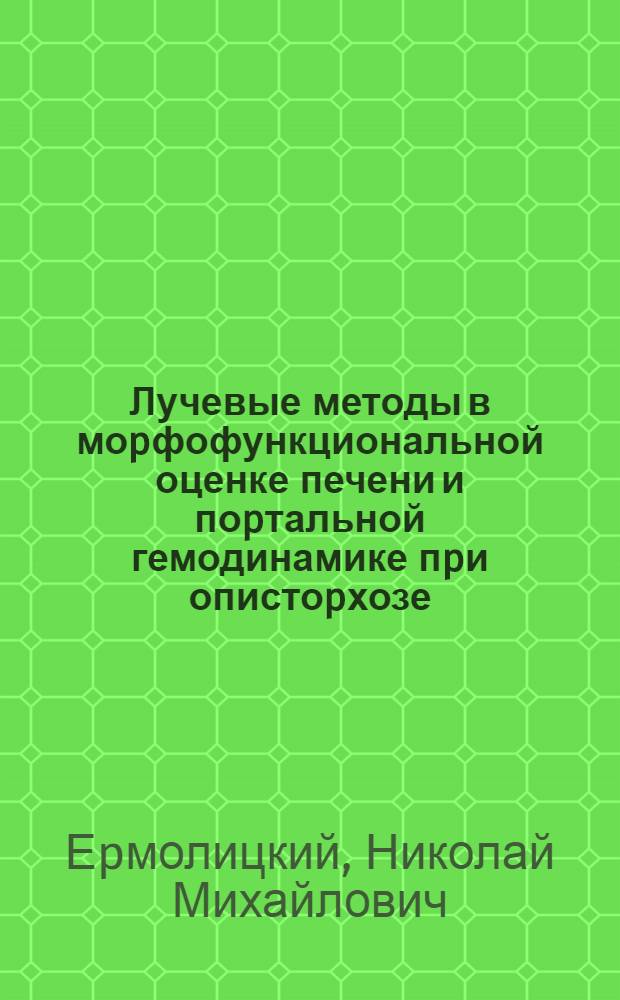 Лучевые методы в морфофункциональной оценке печени и портальной гемодинамике при описторхозе

Ермолицкий, Николай Михайлович